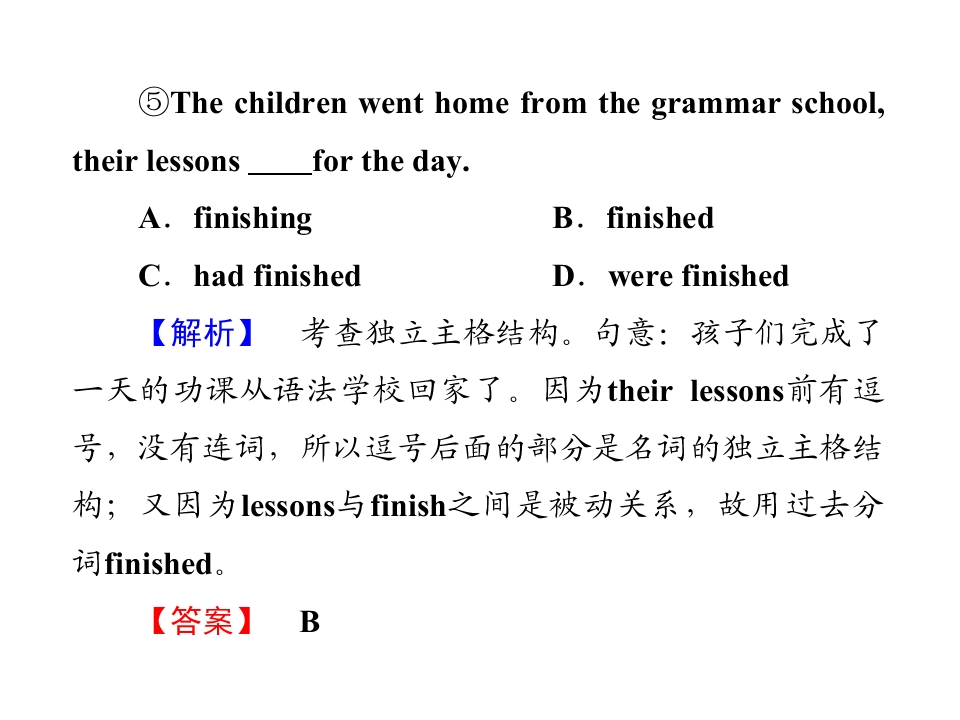 ⑤The children went home from the grammar school, their lessons ____for the day.

A．finishing B．finished

C．had finished D．were finished

【解析】 考查独立主格结构。句意：孩子们完成了一天的功课从语法学校回家了。因为their lessons前有逗号，没有连词，所以逗号后面的部分是名词的独立主格结构；又因为lessons与finish之间是被动关系，故用过去分词finished。

【答案】 B